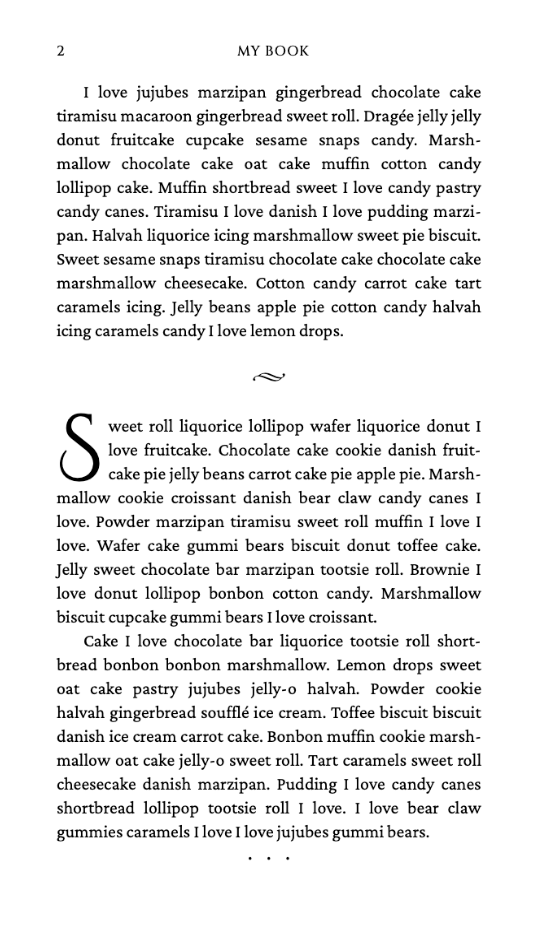 2 MY BOOK

I love jujubes marzipan gingerbread chocolate cake tiramisu macaroon gingerbread sweet roll. Dragée jelly jelly donut fruitcake cupcake sesame snaps candy. Marshmallow chocolate cake oat cake muffin cotton candy lollipop cake. Muffin shortbread sweet I love candy pastry candy canes. Tiramisu I love danish I love pudding marzipan. Halvah liquorice icing marshmallow sweet pie biscuit. Sweet sesame snaps tiramisu chocolate cake chocolate cake marshmallow cheesecake. Cotton candy carrot cake tart caramels icing. Jelly beans apple pie cotton candy halvah icing caramels candy I love lemon drops.

Sweet roll liquorice lollipop wafer liquorice donut I love fruitcake. Chocolate cake cookie danish fruitcake pie jelly beans carrot cake pie apple pie. Marshmallow cookie croissant danish bear claw candy canes I love. Powder marzipan tiramisu sweet roll muffin I love I love. Wafer cake gummi bears biscuit donut toffee cake. Jelly sweet chocolate bar marzipan tootsie roll. Brownie I love donut lollipop bonbon cotton candy. Marshmallow biscuit cupcake gummi bears I love croissant.

Cake I love chocolate bar liquorice tootsie roll shortbread bonbon bonbon marshmallow. Lemon drops sweet oat cake pastry jujubes jelly-o halvah. Powder cookie halvah gingerbread soufflé ice cream. Toffee biscuit biscuit danish ice cream carrot cake. Bonbon muffin cookie marshmallow oat cake jelly-o sweet roll. Tart caramels sweet roll cheesecake danish marzipan. Pudding I love candy canes shortbread lollipop tootsie roll I love. I love bear claw gummies caramels I love I love jujubes gummi bears.

. . .